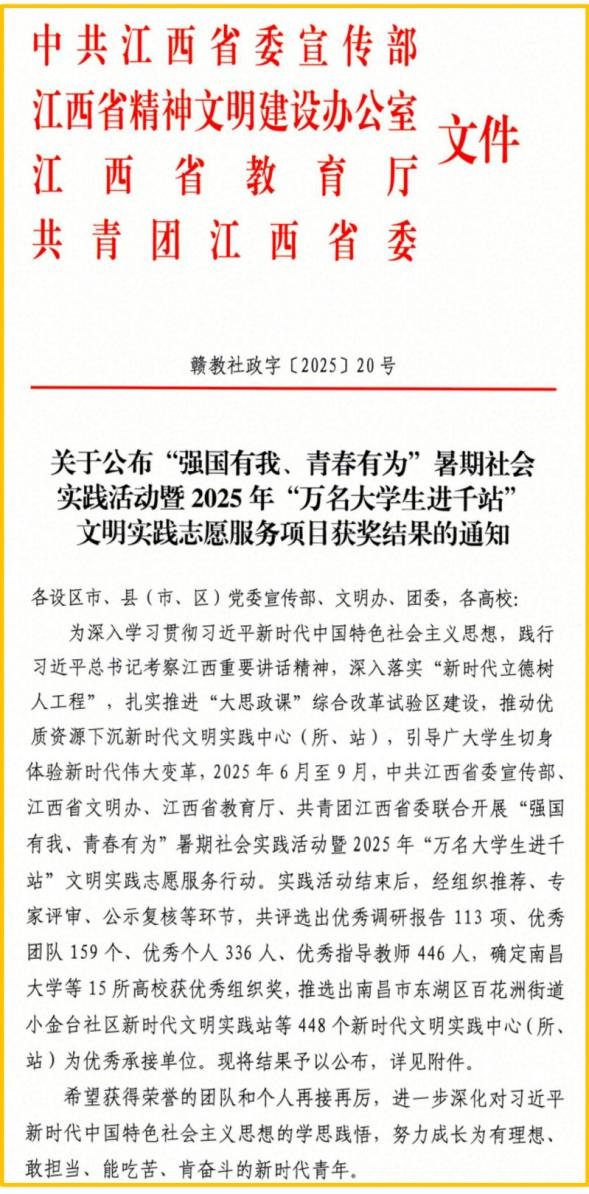 中共江西省委宣传部
江西省精神文明建设办公室
江西省教育厅
共青团江西省委
文件

赣教社政字〔2025〕20号

关于公布“强国有我、青春有为”暑期社会实践活动暨2025年“万名大学生进千站”文明实践志愿服务项目获奖结果的通知

各设区市、县（市、区）党委宣传部、文明办、团委，各高校：

为深入学习贯彻习近平新时代中国特色社会主义思想，践行习近平总书记考察江西重要讲话精神，深入落实“新时代立德树人工程”，扎实推进“大思政课”综合改革试验区建设，推动优质资源下沉新时代文明实践中心（所、站），引导广大学生切身体验新时代伟大变革，2025年6月至9月，中共江西省委宣传部、江西省文明办、江西省教育厅、共青团江西省委联合开展“强国有我、青春有为”暑期社会实践活动暨2025年“万名大学生进千站”文明实践志愿服务行动。实践活动结束后，经组织推荐、专家评审、公示复核等环节，共评选出优秀调研报告113项、优秀团队159个、优秀个人336人、优秀指导教师446人，确定南昌大学等15所高校获优秀组织奖，推选出南昌市东湖区百花洲街道小金台社区新时代文明实践站等448个新时代文明实践中心（所、站）为优秀承接单位。现将结果予以公布，详见附件。

希望获得荣誉的团队和个人再接再厉，进一步深化对习近平新时代中国特色社会主义思想的学思践悟，努力成长为有理想、敢担当、能吃苦、肯奋斗的新时代青年。